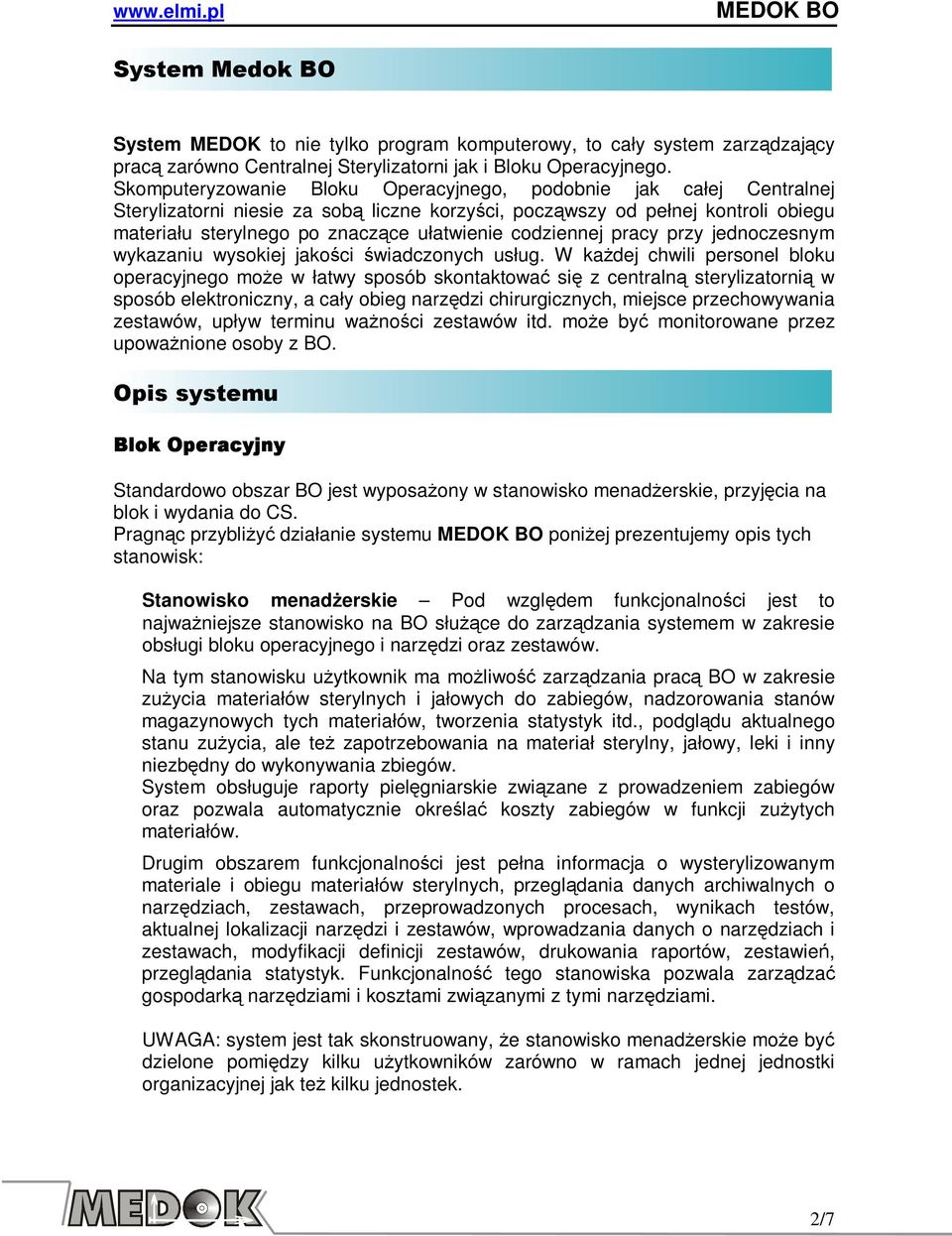 www.elmi.pl MEDOK BO

System Medok BO

System MEDOK to nie tylko program komputerowy, to cały system zarządzający pracą zarówno Centralnej Sterylizatorni jak i Bloku Operacyjnego. Skomputeryzowanie Bloku Operacyjnego, podobnie jak całej Centralnej Sterylizatorni niesie za sobą liczne korzyści, począwszy od pełnej kontroli obiegu materiału sterylnego po znaczące ułatwienie codziennej pracy przy jednoczesnym wykazaniu wysokiej jakości świadczonych usług. W każdej chwili personel bloku operacyjnego może w łatwy sposób skontaktować się z centralną sterylizatornią w sposób elektroniczny, a cały obieg narzędzi chirurgicznych, miejsce przechowywania zestawów, upływ terminu ważności zestawów itd. może być monitorowane przez upoważnione osoby z BO.

Opis systemu

Blok Operacyjny

Standardowo obszar BO jest wyposażony w stanowisko menadżerskie, przyjęcia na blok i wydania do CS.
Pragnąc przybliżyć działanie systemu MEDOK BO poniżej prezentujemy opis tych stanowisk:

Stanowisko menadżerskie – Pod względem funkcjonalności jest to najważniejsze stanowisko na BO służące do zarządzania systemem w zakresie obsługi bloku operacyjnego i narzędzi oraz zestawów.

Na tym stanowisku użytkownik ma możliwość zarządzania pracą BO w zakresie zużycia materiałów sterylnych i jałowych do zabiegów, nadzorowania stanów magazynowych tych materiałów, tworzenia statystyk itd., podglądu aktualnego stanu zużycia, ale też zapotrzebowania na materiał sterylny, jałowy, leki i inny niezbędny do wykonywania zbiegów.
System obsługuje raporty pielęgniarskie związane z prowadzeniem zabiegów oraz pozwala automatycznie określać koszty zabiegów w funkcji zużytych materiałów.

Drugim obszarem funkcjonalności jest pełna informacja o wysterylizowanym materiale i obiegu materiałów sterylnych, przeglądania danych archiwalnych o narzędziach, zestawach, przeprowadzonych procesach, wynikach testów, aktualnej lokalizacji narzędzi i zestawów, wprowadzania danych o narzędziach i zestawach, modyfikacji definicji zestawów, drukowania raportów, zestawień, przeglądania statystyk. Funkcjonalność tego stanowiska pozwala zarządzać gospodarką narzędziami i kosztami związanymi z tymi narzędziami.

UWAGA: system jest tak skonstruowany, że stanowisko menadżerskie może być dzielone pomiędzy kilku użytkowników zarówno w ramach jednej jednostki organizacyjnej jak też kilku jednostek.

MEDOK

2/7